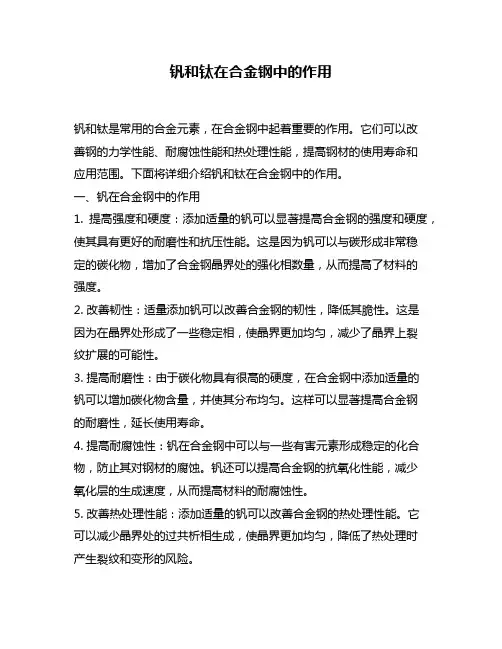 钒和钛在合金钢中的作用

钒和钛是常用的合金元素，在合金钢中起着重要的作用。它们可以改善钢的力学性能、耐腐蚀性能和热处理性能，提高钢材的使用寿命和应用范围。下面将详细介绍钒和钛在合金钢中的作用。

一、钒在合金钢中的作用

1. 提高强度和硬度：添加适量的钒可以显著提高合金钢的强度和硬度，使其具有更好的耐磨性和抗压性能。这是因为钒可以与碳形成非常稳定的碳化物，增加了合金钢晶界处的强化相数量，从而提高了材料的强度。

2. 改善韧性：适量添加钒可以改善合金钢的韧性，降低其脆性。这是因为在晶界处形成了一些稳定相，使晶界更加均匀，减少了晶界上裂纹扩展的可能性。

3. 提高耐磨性：由于碳化物具有很高的硬度，在合金钢中添加适量的钒可以增加碳化物含量，并使其分布均匀。这样可以显著提高合金钢的耐磨性，延长使用寿命。

4. 提高耐腐蚀性：钒在合金钢中可以与一些有害元素形成稳定的化合物，防止其对钢材的腐蚀。钒还可以提高合金钢的抗氧化性能，减少氧化层的生成速度，从而提高材料的耐腐蚀性。

5. 改善热处理性能：添加适量的钒可以改善合金钢的热处理性能。它可以减少晶界处的过共析相生成，使晶界更加均匀，降低了热处理时产生裂纹和变形的风险。